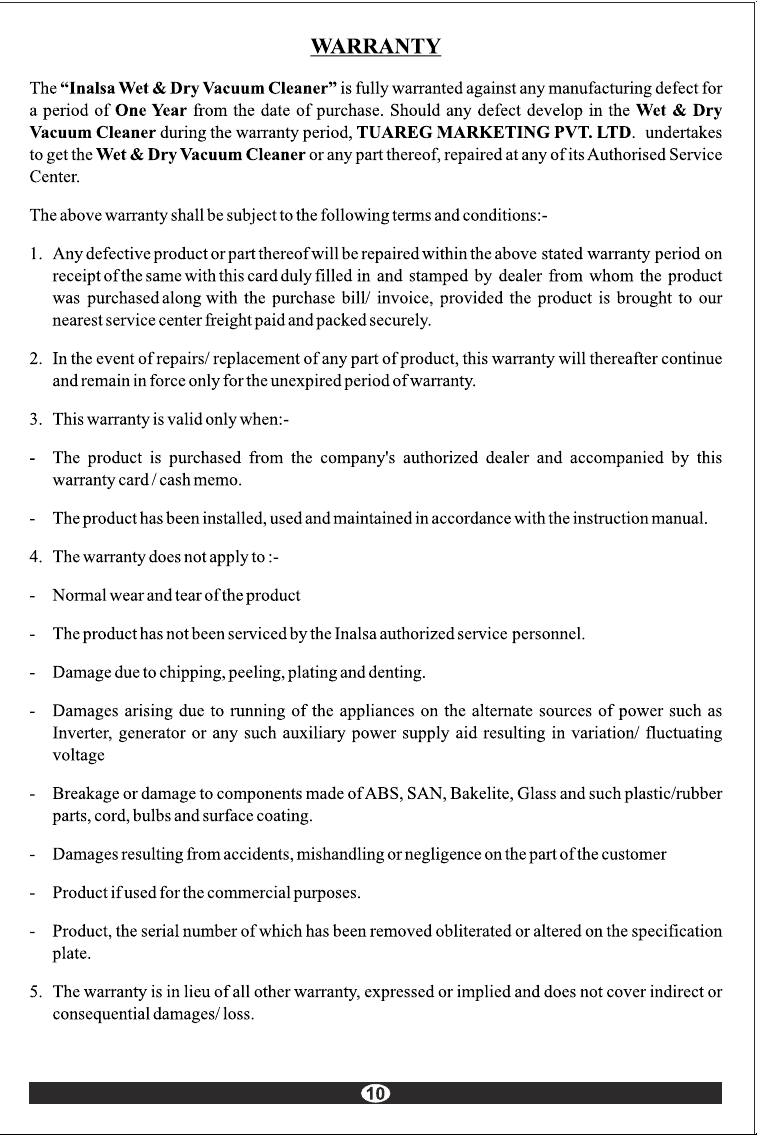 WARRANTY

The "Inalsa Wet & Dry Vacuum Cleaner" is fully warranted against any manufacturing defect for a period of One Year from the date of purchase. Should any defect develop in the Wet & Dry Vacuum Cleaner during the warranty period, TUAREG MARKETING PVT. LTD. undertakes to get the Wet & Dry Vacuum Cleaner or any part thereof, repaired at any of its Authorised Service Center.

The above warranty shall be subject to the following terms and conditions:-

1. Any defective product or part thereof will be repaired within the above stated warranty period on receipt of the same with this card duly filled in and stamped by dealer from whom the product was purchased along with the purchase bill/ invoice, provided the product is brought to our nearest service center freight paid and packed securely.

2. In the event of repairs/ replacement of any part of product, this warranty will thereafter continue and remain in force only for the unexpired period of warranty.

3. This warranty is valid only when:-

- The product is purchased from the company's authorized dealer and accompanied by this warranty card / cash memo.

- The product has been installed, used and maintained in accordance with the instruction manual.

4. The warranty does not apply to :-

- Normal wear and tear of the product

- The product has not been serviced by the Inalsa authorized service personnel.

- Damage due to chipping, peeling, plating and denting.

- Damages arising due to running of the appliances on the alternate sources of power such as Inverter, generator or any such auxiliary power supply aid resulting in variation/ fluctuating voltage

- Breakage or damage to components made of ABS, SAN, Bakelite, Glass and such plastic/rubber parts, cord, bulbs and surface coating.

- Damages resulting from accidents, mishandling or negligence on the part of the customer

- Product if used for the commercial purposes.

- Product, the serial number of which has been removed obliterated or altered on the specification plate.

5. The warranty is in lieu of all other warranty, expressed or implied and does not cover indirect or consequential damages/ loss.

10